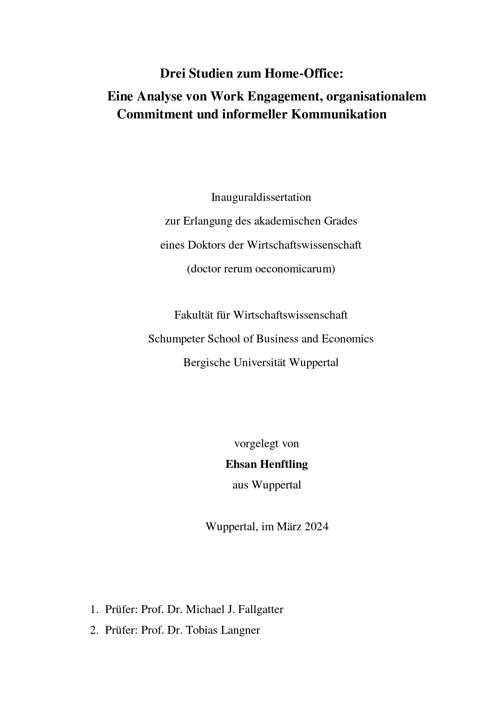 Drei Studien zum Home-Office:
Eine Analyse von Work Engagement, organisationalem Commitment und informeller Kommunikation

Inauguraldissertation
zur Erlangung des akademischen Grades
eines Doktors der Wirtschaftswissenschaft
(doctor rerum oeconomicarum)

Fakultät für Wirtschaftswissenschaft
Schumpeter School of Business and Economics
Bergische Universität Wuppertal

vorgelegt von
Ehsan Henftling
aus Wuppertal

Wuppertal, im März 2024

1. Prüfer: Prof. Dr. Michael J. Fallgatter
2. Prüfer: Prof. Dr. Tobias Langner